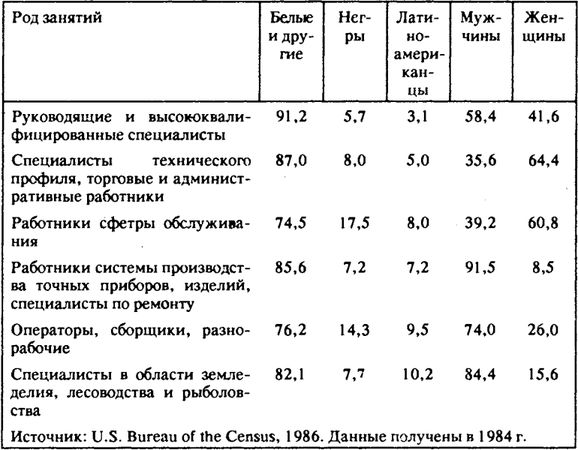 | Род занятий | Белые и другие | Негры | Латиноамериканцы | Мужчины | Женщины |
|---|---|---|---|---|---|
| Руководящие и высококвалифицированные специалисты | 91,2 | 5,7 | 3,1 | 58,4 | 41,6 |
| Специалисты технического профиля, торговые и административные работники | 87,0 | 8,0 | 5,0 | 35,6 | 64,4 |
| Работники сфетры обслуживания | 74,5 | 17,5 | 8,0 | 39,2 | 60,8 |
| Работники системы производства точных приборов, изделий, специалисты по ремонту | 85,6 | 7,2 | 7,2 | 91,5 | 8,5 |
| Операторы, сборщики, разнорабочие | 76,2 | 14,3 | 9,5 | 74,0 | 26,0 |
| Специалисты в области земледелия, лесоводства и рыболовства | 82,1 | 7,7 | 10,2 | 84,4 | 15,6 |

Источник: U.S. Bureau of the Census, 1986. Данные получены в 1984 г.